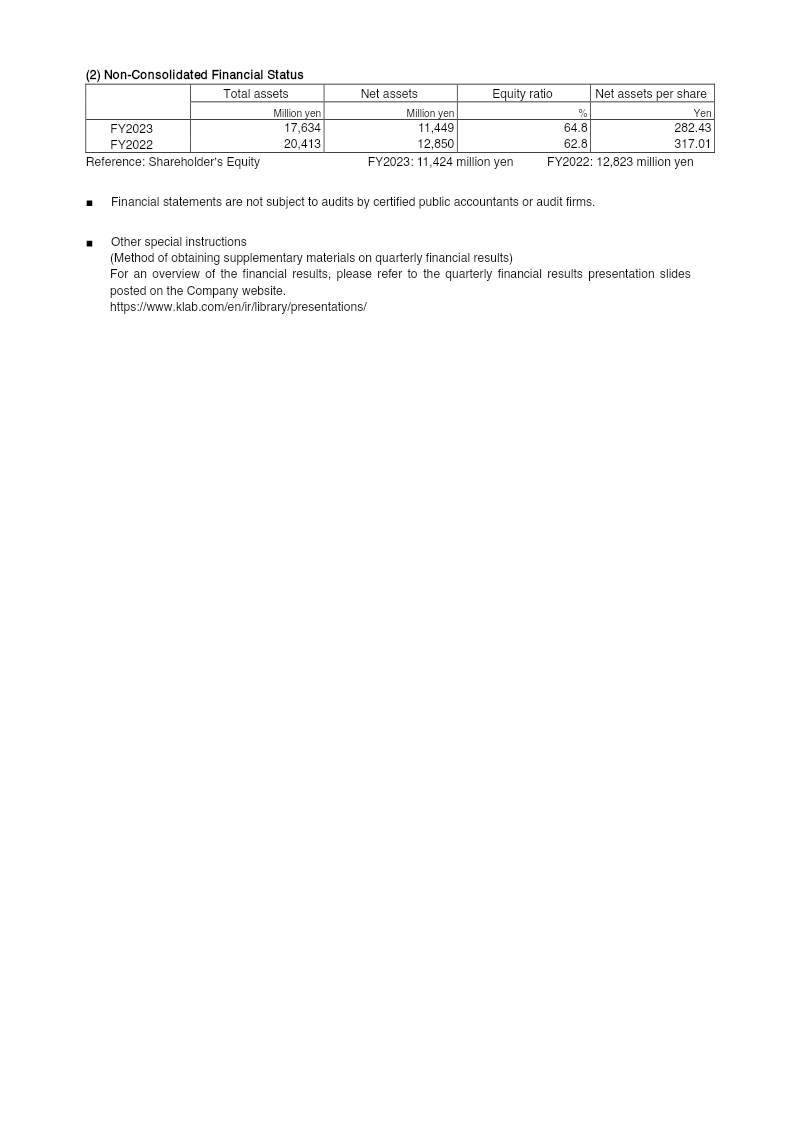 (2) Non-Consolidated Financial Status

| | Total assets | Net assets | Equity ratio | Net assets per share |
|---|---|---|---|---|
| | Million yen | Million yen | % | Yen |
| FY2023 | 17,634 | 11,449 | 64.8 | 282.43 |
| FY2022 | 20,413 | 12,850 | 62.8 | 317.01 |

Reference: Shareholder's Equity FY2023: 11,424 million yen FY2022: 12,823 million yen

■ Financial statements are not subject to audits by certified public accountants or audit firms.

■ Other special instructions
(Method of obtaining supplementary materials on quarterly financial results)
For an overview of the financial results, please refer to the quarterly financial results presentation slides posted on the Company website.
https://www.klab.com/en/ir/library/presentations/